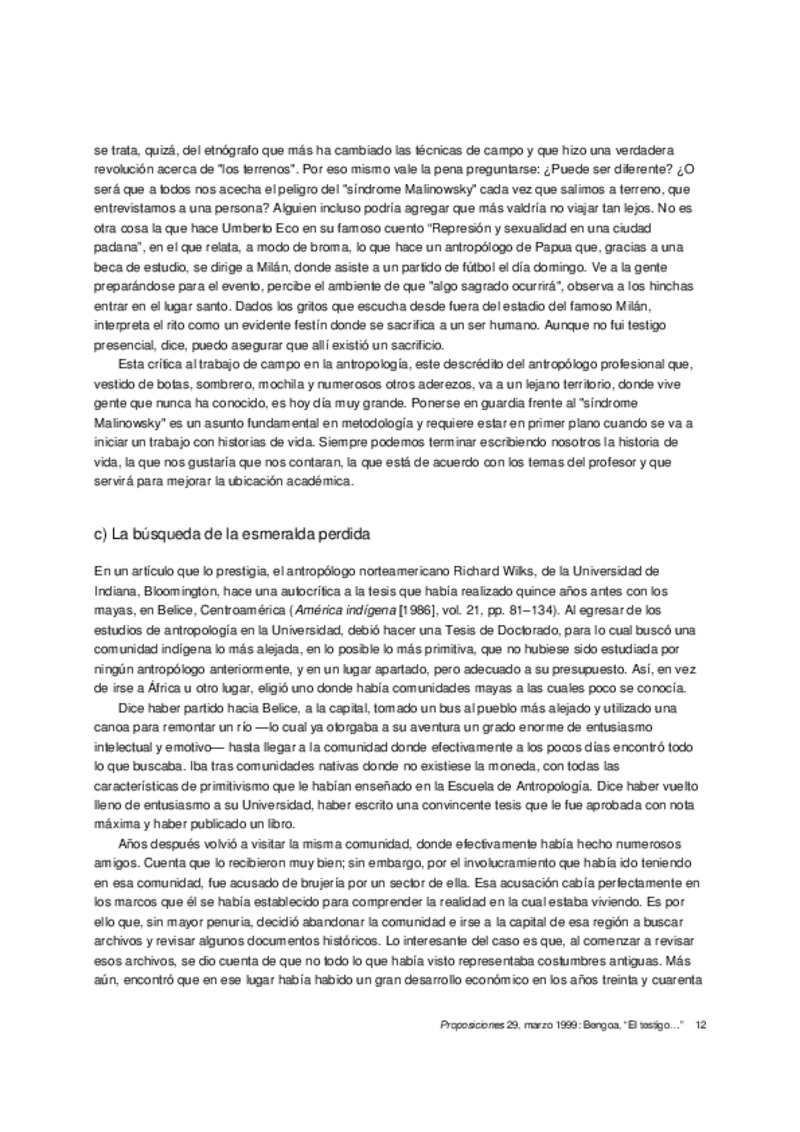 se trata, quizá, del etnógrafo que más ha cambiado las técnicas de campo y que hizo una verdadera revolución acerca de "los terrenos". Por eso mismo vale la pena preguntarse: ¿Puede ser diferente? ¿O será que a todos nos acecha el peligro del "síndrome Malinowsky" cada vez que salimos a terreno, que entrevistamos a una persona? Alguien incluso podría agregar que más valdría no viajar tan lejos. No es otra cosa la que hace Umberto Eco en su famoso cuento "Represión y sexualidad en una ciudad padana", en el que relata, a modo de broma, lo que hace un antropólogo de Papua que, gracias a una beca de estudio, se dirige a Milán, donde asiste a un partido de fútbol el día domingo. Ve a la gente preparándose para el evento, percibe el ambiente de que "algo sagrado ocurrirá", observa a los hinchas entrar en el lugar santo. Dados los gritos que escucha desde fuera del estadio del famoso Milán, interpreta el rito como un evidente festín donde se sacrifica a un ser humano. Aunque no fui testigo presencial, dice, puedo asegurar que allí existió un sacrificio.

Esta crítica al trabajo de campo en la antropología, este descrédito del antropólogo profesional que, vestido de botas, sombrero, mochila y numerosos otros aderezos, va a un lejano territorio, donde vive gente que nunca ha conocido, es hoy día muy grande. Ponerse en guardia frente al "síndrome Malinowsky" es un asunto fundamental en metodología y requiere estar en primer plano cuando se va a iniciar un trabajo con historias de vida. Siempre podemos terminar escribiendo nosotros la historia de vida, la que nos gustaría que nos contaran, la que está de acuerdo con los temas del profesor y que servirá para mejorar la ubicación académica.

c) La búsqueda de la esmeralda perdida

En un artículo que lo prestigia, el antropólogo norteamericano Richard Wilks, de la Universidad de Indiana, Bloomington, hace una autocrítica a la tesis que había realizado quince años antes con los mayas, en Belice, Centroamérica (América indígena [1986], vol. 21, pp. 81–134). Al egresar de los estudios de antropología en la Universidad, debió hacer una Tesis de Doctorado, para lo cual buscó una comunidad indígena lo más alejada, en lo posible lo más primitiva, que no hubiese sido estudiada por ningún antropólogo anteriormente, y en un lugar apartado, pero adecuado a su presupuesto. Así, en vez de irse a África u otro lugar, eligió uno donde había comunidades mayas a las cuales poco se conocía.

Dice haber partido hacia Belice, a la capital, tomado un bus al pueblo más alejado y utilizado una canoa para remontar un río —lo cual ya otorgaba a su aventura un grado enorme de entusiasmo intelectual y emotivo— hasta llegar a la comunidad donde efectivamente a los pocos días encontró todo lo que buscaba. Iba tras comunidades nativas donde no existiese la moneda, con todas las características de primitivismo que le habían enseñado en la Escuela de Antropología. Dice haber vuelto lleno de entusiasmo a su Universidad, haber escrito una convincente tesis que le fue aprobada con nota máxima y haber publicado un libro.

Años después volvió a visitar la misma comunidad, donde efectivamente había hecho numerosos amigos. Cuenta que lo recibieron muy bien; sin embargo, por el involucramiento que había ido teniendo en esa comunidad, fue acusado de brujería por un sector de ella. Esa acusación cabía perfectamente en los marcos que él se había establecido para comprender la realidad en la cual estaba viviendo. Es por ello que, sin mayor penuria, decidió abandonar la comunidad e irse a la capital de esa región a buscar archivos y revisar algunos documentos históricos. Lo interesante del caso es que, al comenzar a revisar esos archivos, se dio cuenta de que no todo lo que había visto representaba costumbres antiguas. Más aún, encontró que en ese lugar había habido un gran desarrollo económico en los años treinta y cuarenta

Proposiciones 29, marzo 1999: Bengoa, "El testigo..." 12